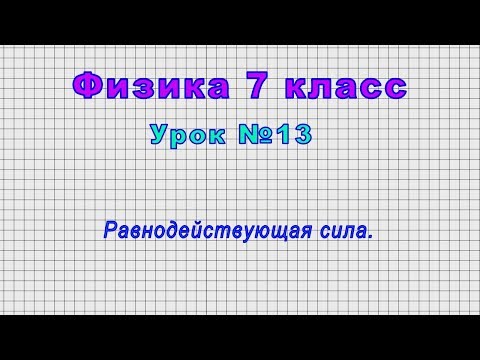 Физика 7 класс

Урок №13

Равнодействующая сила.